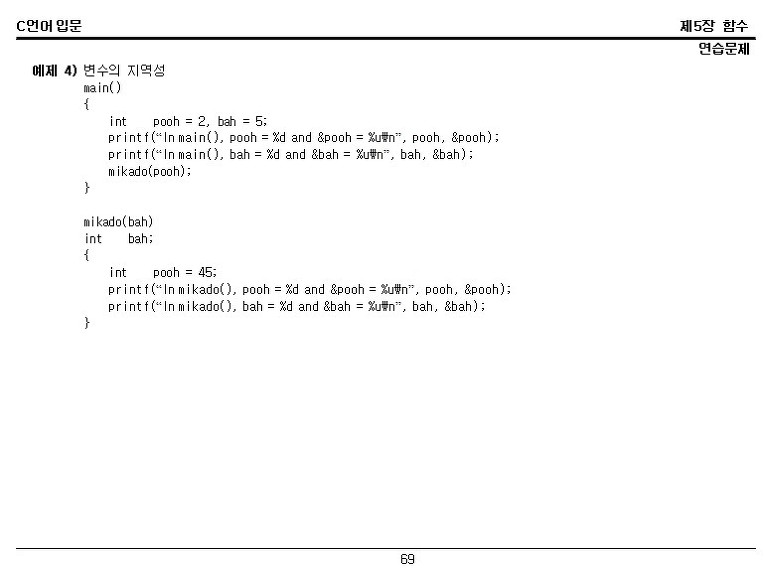 C언어 입문

제5장 함수

연습문제

예제 4) 변수의 지역성

main()
{
    int    pooh = 2, bah = 5;
    printf("In main(), pooh = %d and &pooh = %u₩n", pooh, &pooh);
    printf("In main(), bah = %d and &bah = %u₩n", bah, &bah);
    mikado(pooh);
}

mikado(bah)
int    bah;
{
    int    pooh = 45;
    printf("In mikado(), pooh = %d and &pooh = %u₩n", pooh, &pooh);
    printf("In mikado(), bah = %d and &bah = %u₩n", bah, &bah);
}

69